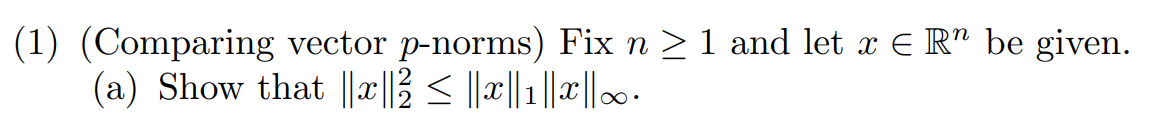 (1) (Comparing vector $p$-norms) Fix $n \geq 1$ and let $x \in \mathbb{R}^n$ be given.
(a) Show that $\|x\|_2^2 \leq \|x\|_1 \|x\|_\infty$.